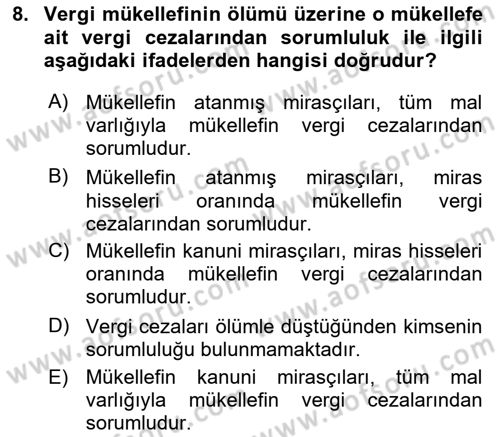 8. Vergi mükellefinin ölümü üzerine o mükellefe ait vergi cezalarından sorumluluk ile ilgili aşağıdaki ifadelerden hangisi doğrudur?

A) Mükellefin atanmış mirasçıları, tüm mal varlığıyla mükellefin vergi cezalarından sorumludur.

B) Mükellefin atanmış mirasçıları, miras hisseleri oranında mükellefin vergi cezalarından sorumludur.

C) Mükellefin kanuni mirasçıları, miras hisseleri oranında mükellefin vergi cezalarından sorumludur.

D) Vergi cezaları ölümle düştüğünden kimsenin sorumluluğu bulunmamaktadır.

E) Mükellefin kanuni mirasçıları, tüm mal varlığıyla mükellefin vergi cezalarından sorumludur.

www.aofsoru.com